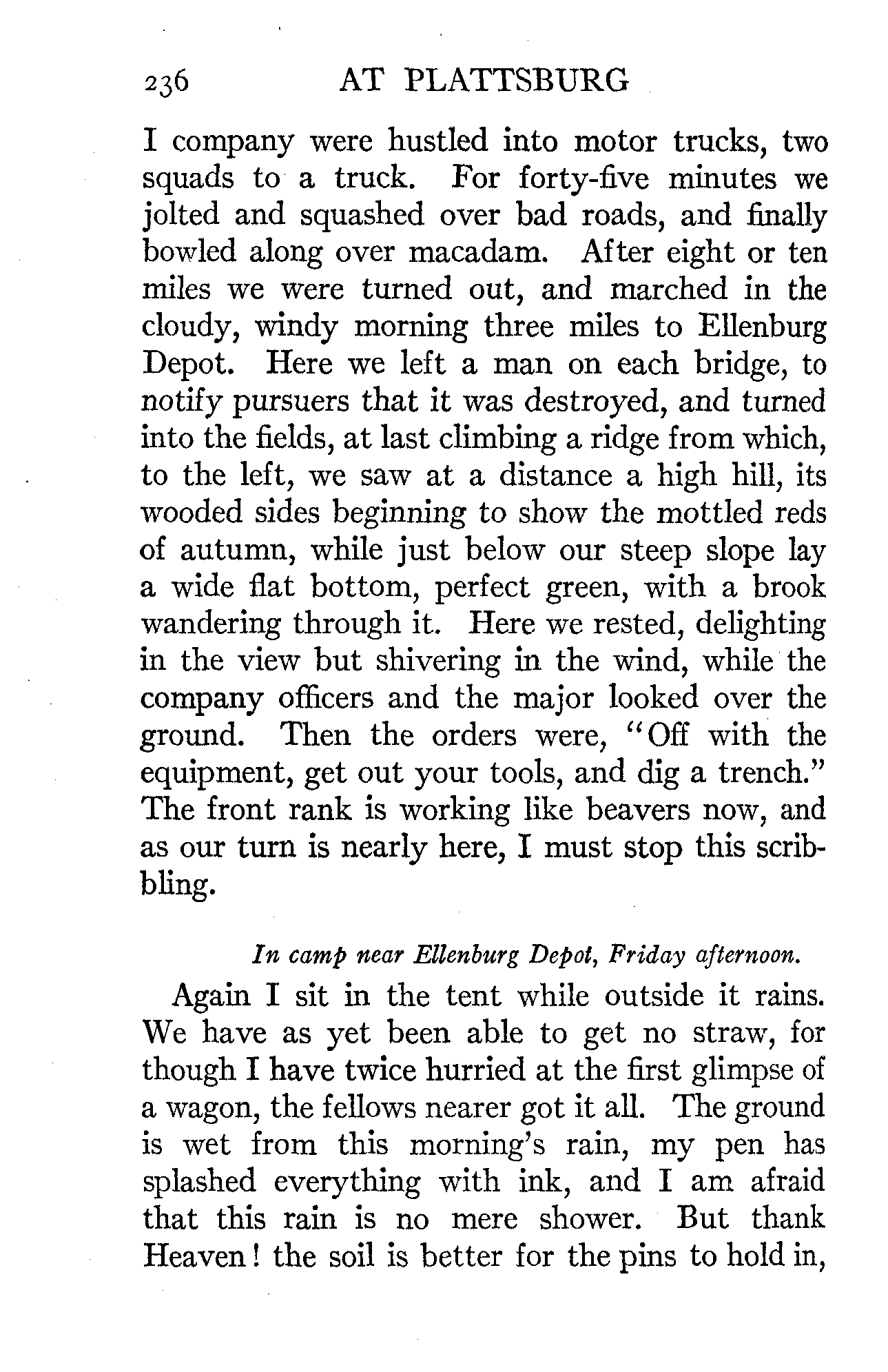 236 AT PLATTSBURG

I company were hustled into motor trucks, two squads to a truck. For forty-five minutes we jolted and squashed over bad roads, and finally bowled along over macadam. After eight or ten miles we were turned out, and marched in the cloudy, windy morning three miles to Ellenburg Depot. Here we left a man on each bridge, to notify pursuers that it was destroyed, and turned into the fields, at last climbing a ridge from which, to the left, we saw at a distance a high hill, its wooded sides beginning to show the mottled reds of autumn, while just below our steep slope lay a wide flat bottom, perfect green, with a brook wandering through it. Here we rested, delighting in the view but shivering in the wind, while the company officers and the major looked over the ground. Then the orders were, "Off with the equipment, get out your tools, and dig a trench." The front rank is working like beavers now, and as our turn is nearly here, I must stop this scribbling.

In camp near Ellenburg Depot, Friday afternoon.

Again I sit in the tent while outside it rains. We have as yet been able to get no straw, for though I have twice hurried at the first glimpse of a wagon, the fellows nearer got it all. The ground is wet from this morning's rain, my pen has splashed everything with ink, and I am afraid that this rain is no mere shower. But thank Heaven! the soil is better for the pins to hold in,